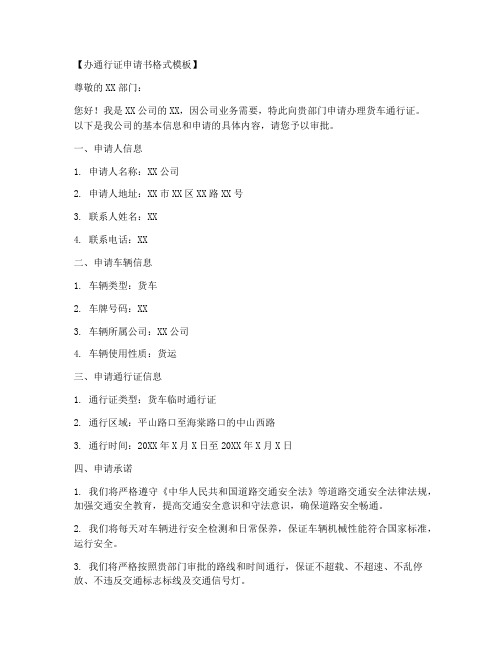 【办通行证申请书格式模板】

尊敬的XX部门：

您好！我是XX公司的XX，因公司业务需要，特此向贵部门申请办理货车通行证。以下是我公司的基本信息和申请的具体内容，请您予以审批。

一、申请人信息

1. 申请人名称：XX公司

2. 申请人地址：XX市XX区XX路XX号

3. 联系人姓名：XX

4. 联系电话：XX

二、申请车辆信息

1. 车辆类型：货车

2. 车牌号码：XX

3. 车辆所属公司：XX公司

4. 车辆使用性质：货运

三、申请通行证信息

1. 通行证类型：货车临时通行证

2. 通行区域：平山路口至海棠路口的中山西路

3. 通行时间：20XX年X月X日至20XX年X月X日

四、申请承诺

1. 我们将严格遵守《中华人民共和国道路交通安全法》等道路交通安全法律法规，加强交通安全教育，提高交通安全意识和守法意识，确保道路安全畅通。

2. 我们将每天对车辆进行安全检测和日常保养，保证车辆机械性能符合国家标准，运行安全。

3. 我们将严格按照贵部门审批的路线和时间通行，保证不超载、不超速、不乱停放、不违反交通标志标线及交通信号灯。